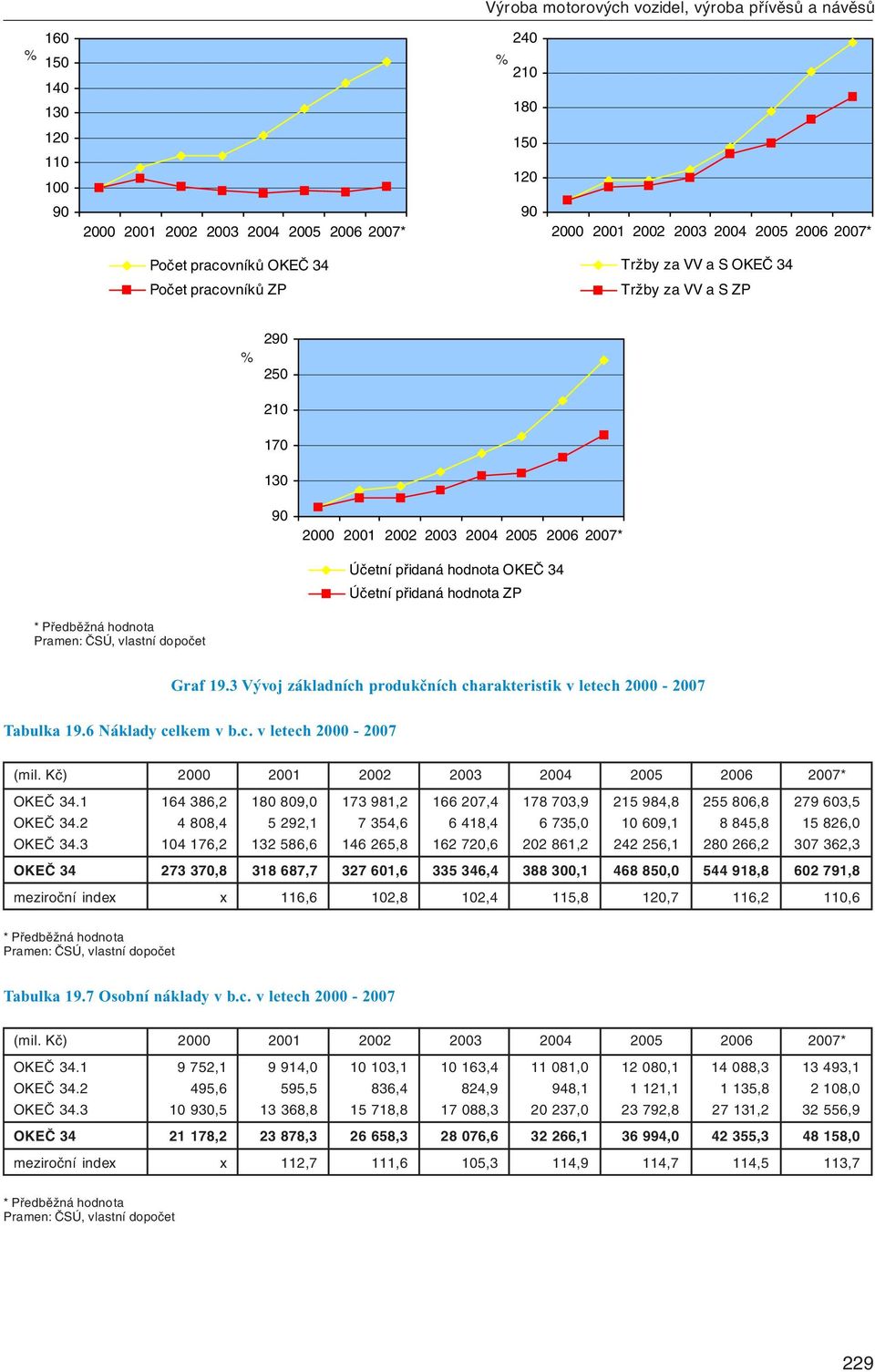 Výroba motorových vozidel, výroba přívěsů a návěsů

%
160
150
140
130
120
110
100
90
2000 2001 2002 2003 2004 2005 2006 2007*

Počet pracovníků OKEČ 34
Počet pracovníků ZP

%
240
210
180
150
120
90
2000 2001 2002 2003 2004 2005 2006 2007*

Tržby za VV a S OKEČ 34
Tržby za VV a S ZP

%
290
250
210
170
130
90
2000 2001 2002 2003 2004 2005 2006 2007*

Účetní přidaná hodnota OKEČ 34
Účetní přidaná hodnota ZP

* Předběžná hodnota
Pramen: ČSÚ, vlastní dopočet

Graf 19.3 Vývoj základních produkčních charakteristik v letech 2000 - 2007

Tabulka 19.6 Náklady celkem v b.c. v letech 2000 - 2007

| (mil. Kč) | 2000 | 2001 | 2002 | 2003 | 2004 | 2005 | 2006 | 2007* |
|---|---|---|---|---|---|---|---|---|
| OKEČ 34.1 | 164 386,2 | 180 809,0 | 173 981,2 | 166 207,4 | 178 703,9 | 215 984,8 | 255 806,8 | 279 603,5 |
| OKEČ 34.2 | 4 808,4 | 5 292,1 | 7 354,6 | 6 418,4 | 6 735,0 | 10 609,1 | 8 845,8 | 15 826,0 |
| OKEČ 34.3 | 104 176,2 | 132 586,6 | 146 265,8 | 162 720,6 | 202 861,2 | 242 256,1 | 280 266,2 | 307 362,3 |
| OKEČ 34 | 273 370,8 | 318 687,7 | 327 601,6 | 335 346,4 | 388 300,1 | 468 850,0 | 544 918,8 | 602 791,8 |
| meziroční index | x | 116,6 | 102,8 | 102,4 | 115,8 | 120,7 | 116,2 | 110,6 |

* Předběžná hodnota
Pramen: ČSÚ, vlastní dopočet

Tabulka 19.7 Osobní náklady v b.c. v letech 2000 - 2007

| (mil. Kč) | 2000 | 2001 | 2002 | 2003 | 2004 | 2005 | 2006 | 2007* |
|---|---|---|---|---|---|---|---|---|
| OKEČ 34.1 | 9 752,1 | 9 914,0 | 10 103,1 | 10 163,4 | 11 081,0 | 12 080,1 | 14 088,3 | 13 493,1 |
| OKEČ 34.2 | 495,6 | 595,5 | 836,4 | 824,9 | 948,1 | 1 121,1 | 1 135,8 | 2 108,0 |
| OKEČ 34.3 | 10 930,5 | 13 368,8 | 15 718,8 | 17 088,3 | 20 237,0 | 23 792,8 | 27 131,2 | 32 556,9 |
| OKEČ 34 | 21 178,2 | 23 878,3 | 26 658,3 | 28 076,6 | 32 266,1 | 36 994,0 | 42 355,3 | 48 158,0 |
| meziroční index | x | 112,7 | 111,6 | 105,3 | 114,9 | 114,7 | 114,5 | 113,7 |

* Předběžná hodnota
Pramen: ČSÚ, vlastní dopočet

229